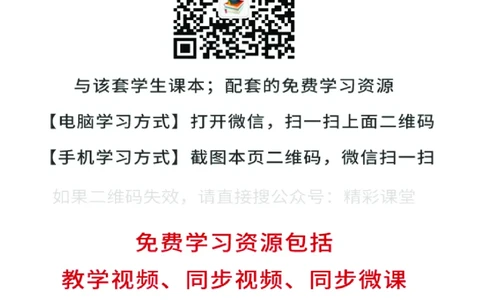 与该套学生课本；配套的免费学习资源

【电脑学习方式】打开微信，扫一扫上面二维码

【手机学习方式】截图本页二维码，微信扫一扫

如果二维码失效，请直接搜公众号：精彩课堂

免费学习资源包括

教学视频、同步视频、同步微课